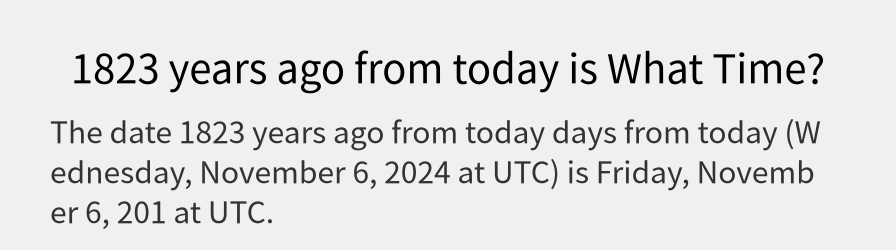 1823 years ago from today is What Time?

The date 1823 years ago from today days from today (Wednesday, November 6, 2024 at UTC) is Friday, November 6, 201 at UTC.